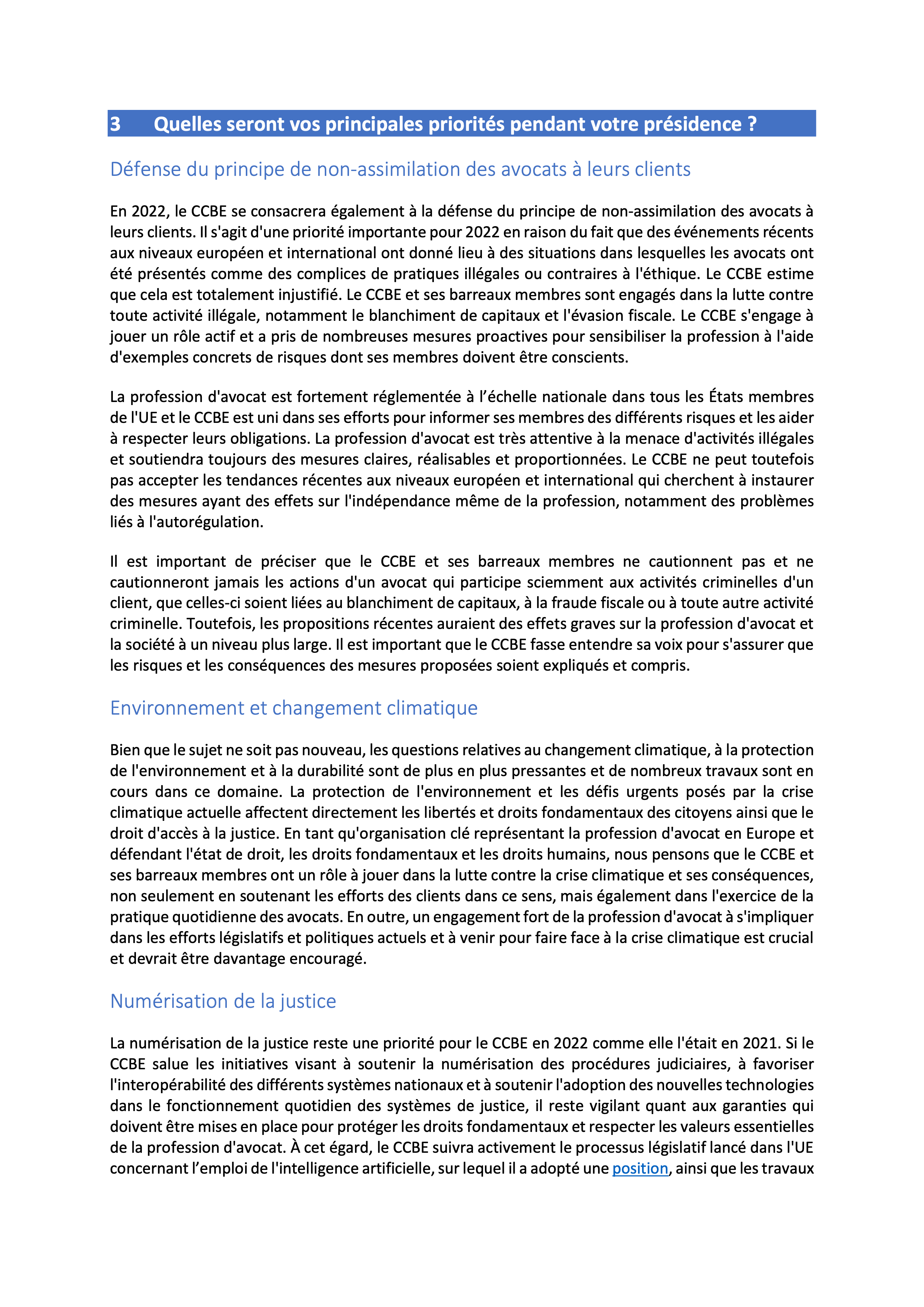 3 Quelles seront vos principales priorités pendant votre présidence ?

Défense du principe de non-assimilation des avocats à leurs clients

En 2022, le CCBE se consacrera également à la défense du principe de non-assimilation des avocats à leurs clients. Il s'agit d'une priorité importante pour 2022 en raison du fait que des événements récents aux niveaux européen et international ont donné lieu à des situations dans lesquelles les avocats ont été présentés comme des complices de pratiques illégales ou contraires à l'éthique. Le CCBE estime que cela est totalement injustifié. Le CCBE et ses barreaux membres sont engagés dans la lutte contre toute activité illégale, notamment le blanchiment de capitaux et l'évasion fiscale. Le CCBE s'engage à jouer un rôle actif et a pris de nombreuses mesures proactives pour sensibiliser la profession à l'aide d'exemples concrets de risques dont ses membres doivent être conscients.

La profession d'avocat est fortement réglementée à l’échelle nationale dans tous les États membres de l'UE et le CCBE est uni dans ses efforts pour informer ses membres des différents risques et les aider à respecter leurs obligations. La profession d'avocat est très attentive à la menace d'activités illégales et soutiendra toujours des mesures claires, réalisables et proportionnées. Le CCBE ne peut toutefois pas accepter les tendances récentes aux niveaux européen et international qui cherchent à instaurer des mesures ayant des effets sur l'indépendance même de la profession, notamment des problèmes liés à l'autorégulation.

Il est important de préciser que le CCBE et ses barreaux membres ne cautionnent pas et ne cautionneront jamais les actions d'un avocat qui participe sciemment aux activités criminelles d'un client, que celles-ci soient liées au blanchiment de capitaux, à la fraude fiscale ou à toute autre activité criminelle. Toutefois, les propositions récentes auraient des effets graves sur la profession d'avocat et la société à un niveau plus large. Il est important que le CCBE fasse entendre sa voix pour s'assurer que les risques et les conséquences des mesures proposées soient expliqués et compris.

Environnement et changement climatique

Bien que le sujet ne soit pas nouveau, les questions relatives au changement climatique, à la protection de l'environnement et à la durabilité sont de plus en plus pressantes et de nombreux travaux sont en cours dans ce domaine. La protection de l'environnement et les défis urgents posés par la crise climatique actuelle affectent directement les libertés et droits fondamentaux des citoyens ainsi que le droit d'accès à la justice. En tant qu'organisation clé représentant la profession d'avocat en Europe et défendant l'état de droit, les droits fondamentaux et les droits humains, nous pensons que le CCBE et ses barreaux membres ont un rôle à jouer dans la lutte contre la crise climatique et ses conséquences, non seulement en soutenant les efforts des clients dans ce sens, mais également dans l'exercice de la pratique quotidienne des avocats. En outre, un engagement fort de la profession d'avocat à s'impliquer dans les efforts législatifs et politiques actuels et à venir pour faire face à la crise climatique est crucial et devrait être davantage encouragé.

Numérisation de la justice

La numérisation de la justice reste une priorité pour le CCBE en 2022 comme elle l'était en 2021. Si le CCBE salue les initiatives visant à soutenir la numérisation des procédures judiciaires, à favoriser l'interopérabilité des différents systèmes nationaux et à soutenir l'adoption des nouvelles technologies dans le fonctionnement quotidien des systèmes de justice, il reste vigilant quant aux garanties qui doivent être mises en place pour protéger les droits fondamentaux et respecter les valeurs essentielles de la profession d'avocat. À cet égard, le CCBE suivra activement le processus législatif lancé dans l'UE concernant l’emploi de l'intelligence artificielle, sur lequel il a adopté une position, ainsi que les travaux